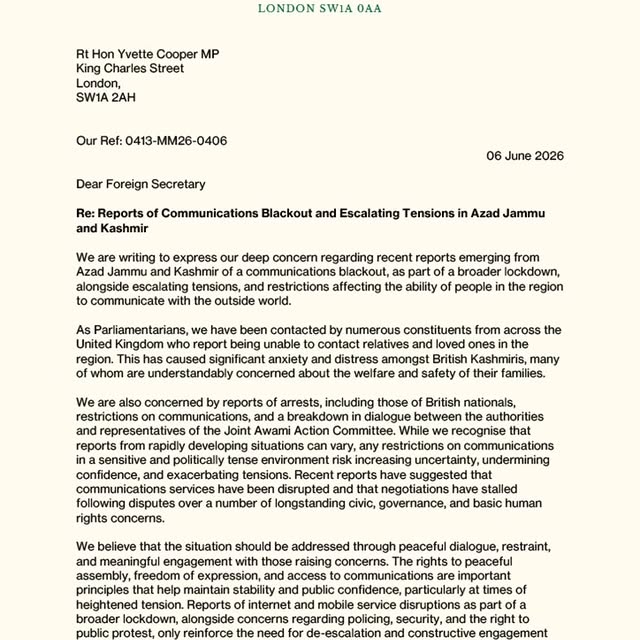 LONDON SW1A 0AA

Rt Hon Yvette Cooper MP
King Charles Street
London,
SW1A 2AH

Our Ref: 0413-MM26-0406

06 June 2026

Dear Foreign Secretary

Re: Reports of Communications Blackout and Escalating Tensions in Azad Jammu and Kashmir

We are writing to express our deep concern regarding recent reports emerging from Azad Jammu and Kashmir of a communications blackout, as part of a broader lockdown, alongside escalating tensions, and restrictions affecting the ability of people in the region to communicate with the outside world.

As Parliamentarians, we have been contacted by numerous constituents from across the United Kingdom who report being unable to contact relatives and loved ones in the region. This has caused significant anxiety and distress amongst British Kashmiris, many of whom are understandably concerned about the welfare and safety of their families.

We are also concerned by reports of arrests, including those of British nationals, restrictions on communications, and a breakdown in dialogue between the authorities and representatives of the Joint Awami Action Committee. While we recognise that reports from rapidly developing situations can vary, any restrictions on communications in a sensitive and politically tense environment risk increasing uncertainty, undermining confidence, and exacerbating tensions. Recent reports have suggested that communications services have been disrupted and that negotiations have stalled following disputes over a number of longstanding civic, governance, and basic human rights concerns.

We believe that the situation should be addressed through peaceful dialogue, restraint, and meaningful engagement with those raising concerns. The rights to peaceful assembly, freedom of expression, and access to communications are important principles that help maintain stability and public confidence, particularly at times of heightened tension. Reports of internet and mobile service disruptions as part of a broader lockdown, alongside concerns regarding policing, security, and the right to public protest, only reinforce the need for de-escalation and constructive engagement